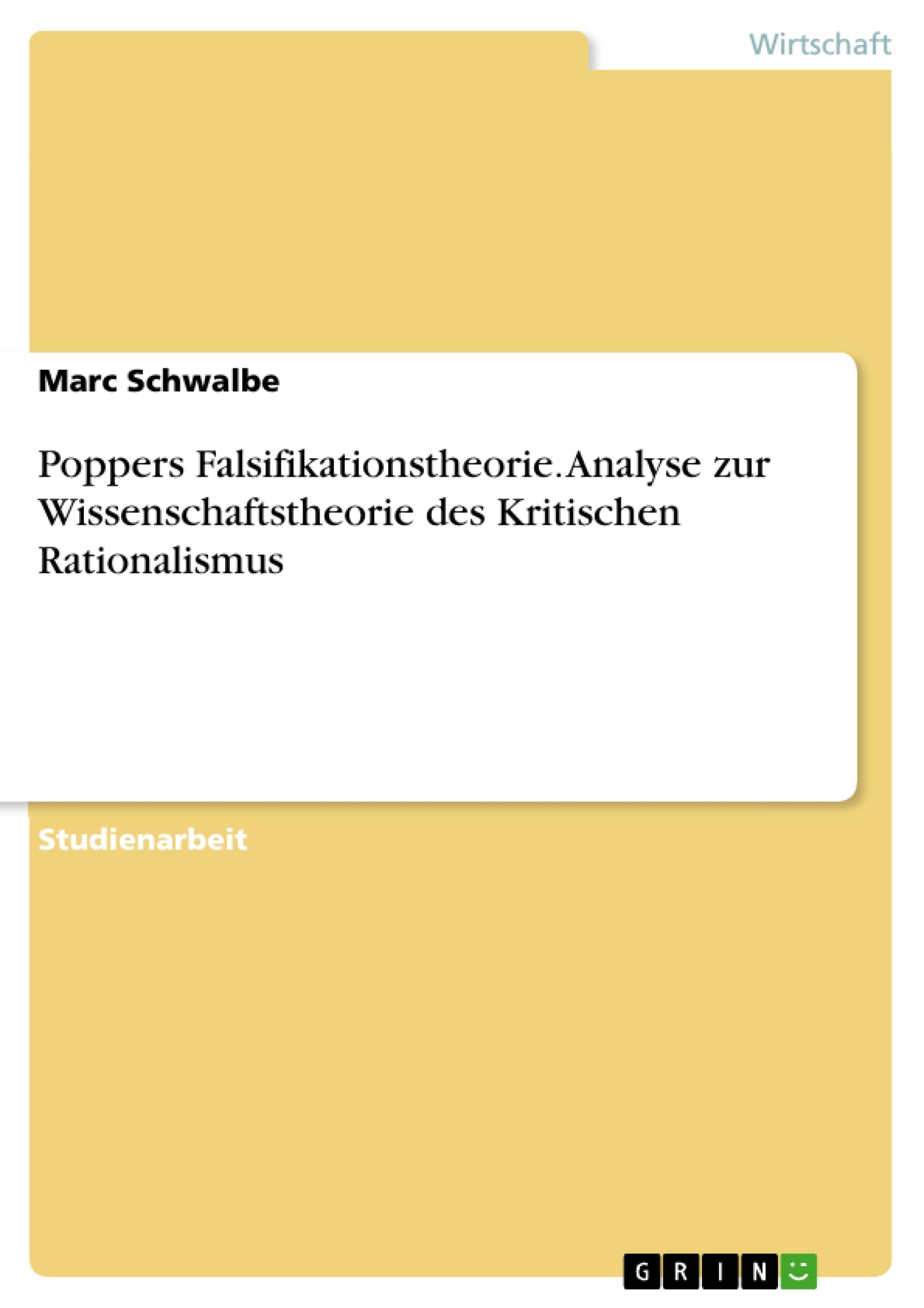 Wirtschaft

Marc Schwalbe

Poppers Falsifikationstheorie. Analyse zur Wissenschaftstheorie des Kritischen Rationalismus

Studienarbeit

GRIN